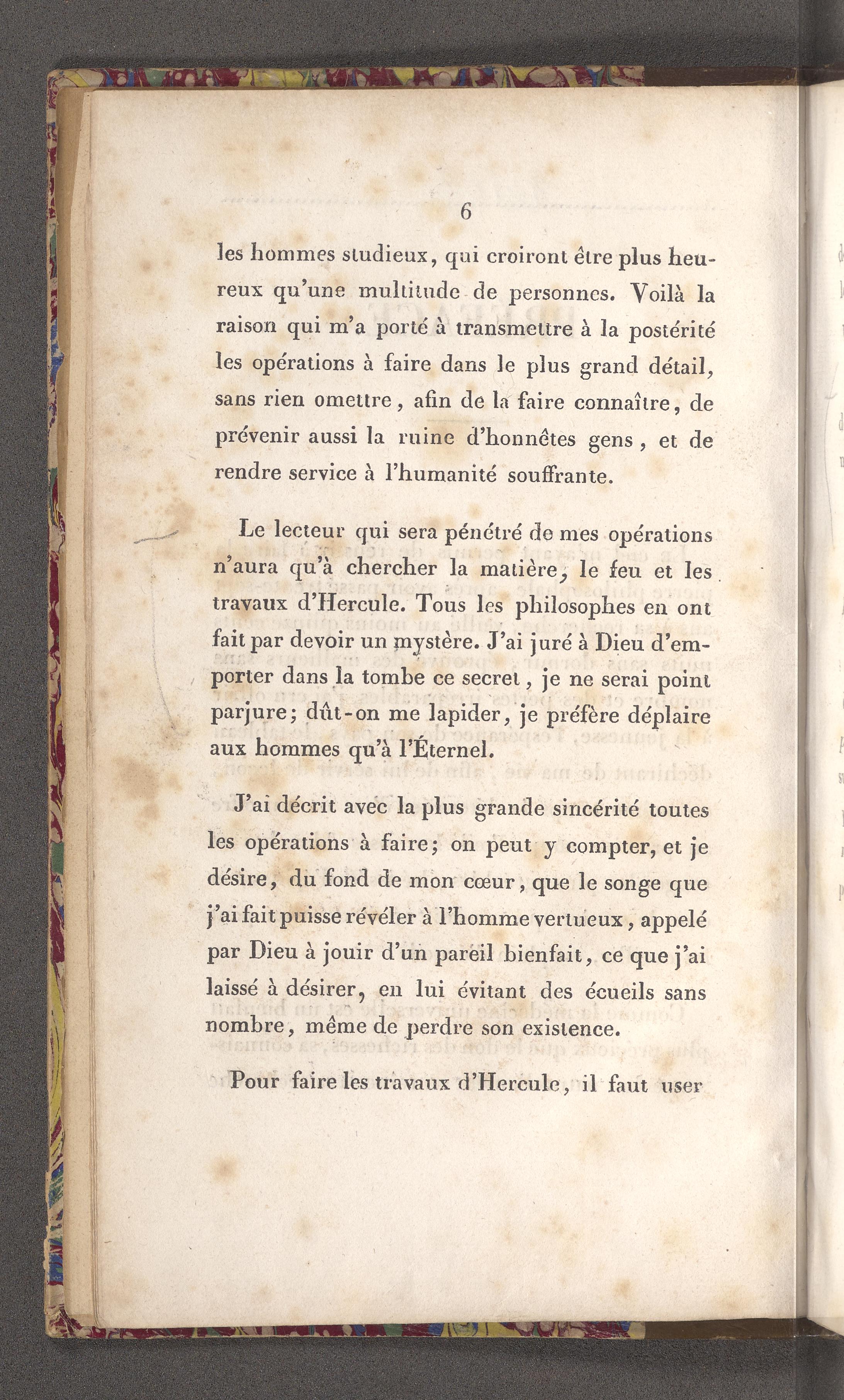 6

les hommes studieux, qui croiront être plus heureux qu'une multitude de personnes. Voilà la raison qui m'a porté à transmettre à la postérité les opérations à faire dans le plus grand détail, sans rien omettre, afin de la faire connaître, de prévenir aussi la ruine d'honnêtes gens, et de rendre service à l'humanité souffrante.

Le lecteur qui sera pénétré de mes opérations n'aura qu'à chercher la matière, le feu et les travaux d'Hercule. Tous les philosophes en ont fait par devoir un mystère. J'ai juré à Dieu d'emporter dans la tombe ce secret, je ne serai point parjure; dût-on me lapider, je préfère déplaire aux hommes qu'à l'Éternel.

J'ai décrit avec la plus grande sincérité toutes les opérations à faire; on peut y compter, et je désire, du fond de mon cœur, que le songe que j'ai fait puisse révéler à l'homme vertueux, appelé par Dieu à jouir d'un pareil bienfait, ce que j'ai laissé à désirer, en lui évitant des écueils sans nombre, même de perdre son existence.

Pour faire les travaux d'Hercule, il faut user